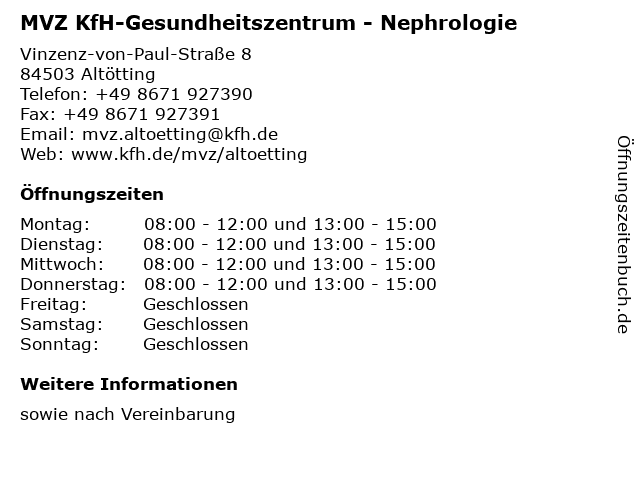 MVZ KfH-Gesundheitszentrum - Nephrologie

Vinzenz-von-Paul-Straße 8
84503 Altötting
Telefon: +49 8671 927390
Fax: +49 8671 927391
Email: mvz.altoetting@kfh.de
Web: www.kfh.de/mvz/altoetting

Öffnungszeiten

| | |
|---|---|
| Montag: | 08:00 - 12:00 und 13:00 - 15:00 |
| Dienstag: | 08:00 - 12:00 und 13:00 - 15:00 |
| Mittwoch: | 08:00 - 12:00 und 13:00 - 15:00 |
| Donnerstag: | 08:00 - 12:00 und 13:00 - 15:00 |
| Freitag: | Geschlossen |
| Samstag: | Geschlossen |
| Sonntag: | Geschlossen |

Weitere Informationen

sowie nach Vereinbarung

Öffnungszeitenbuch.de